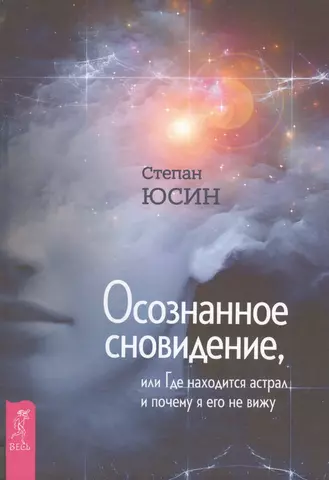 Степан
ЮСИН

Осознанное сновидение,

или Где находится астрал и почему я его не вижу

ВЕСЬ